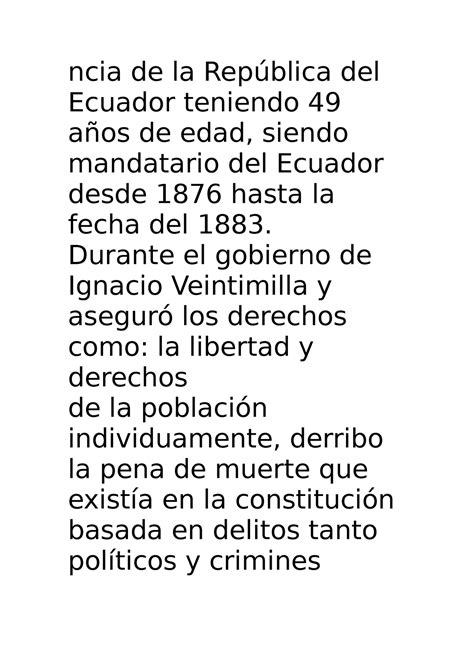 ncia de la República del Ecuador teniendo 49 años de edad, siendo mandatario del Ecuador desde 1876 hasta la fecha del 1883.
Durante el gobierno de Ignacio Veintimilla y aseguró los derechos como: la libertad y derechos
de la población individuamente, derribo la pena de muerte que existía en la constitución basada en delitos tanto políticos y crimines